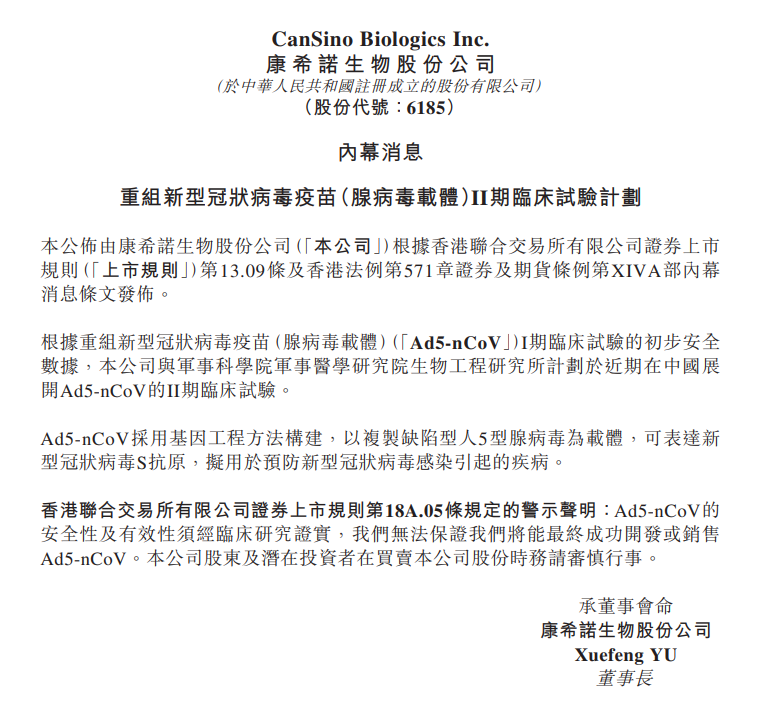 CanSino Biologics Inc.
康希諾生物股份公司
(於中華人民共和國註冊成立的股份有限公司)
(股份代號:6185)

內幕消息

重組新型冠狀病毒疫苗(腺病毒載體)II期臨床試驗計劃

本公佈由康希諾生物股份公司(「本公司」)根據香港聯合交易所有限公司證券上市規則(「上市規則」)第13.09條及香港法例第571章證券及期貨條例第XIVA部內幕消息條文發佈。

根據重組新型冠狀病毒疫苗(腺病毒載體)(「Ad5-nCoV」)I期臨床試驗的初步安全數據,本公司與軍事科學院軍事醫學研究院生物工程研究所計劃於近期在中國展開Ad5-nCoV的II期臨床試驗。

Ad5-nCoV採用基因工程方法構建,以複製缺陷型人5型腺病毒為載體,可表達新型冠狀病毒S抗原,擬用於預防新型冠狀病毒感染引起的疾病。

香港聯合交易所有限公司證券上市規則第18A.05條規定的警示聲明:Ad5-nCoV的安全性及有效性須經臨床研究證實,我們無法保證我們將能最終成功開發或銷售Ad5-nCoV。本公司股東及潛在投資者在買賣本公司股份時務請審慎行事。

承董事會命
康希諾生物股份公司
Xuefeng YU
董事長